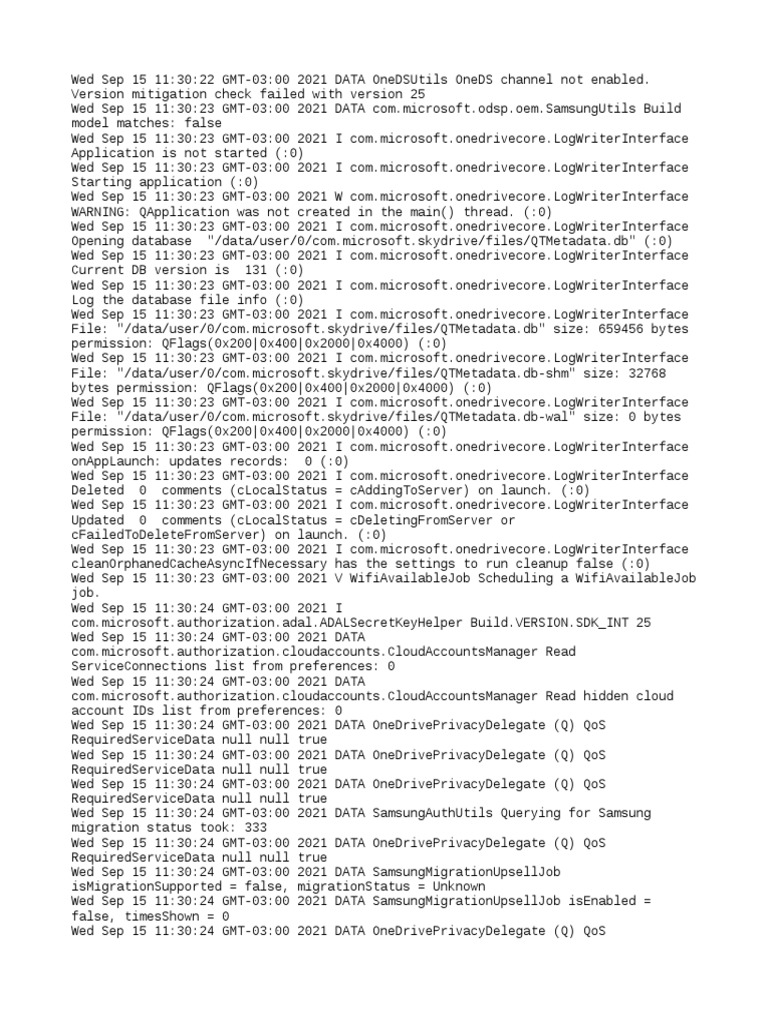 Wed Sep 15 11:30:22 GMT-03:00 2021 DATA OneDSUtils OneDS channel not enabled. Version mitigation check failed with version 25
Wed Sep 15 11:30:23 GMT-03:00 2021 DATA com.microsoft.odsp.oem.SamsungUtils Build model matches: false
Wed Sep 15 11:30:23 GMT-03:00 2021 I com.microsoft.onedrivecore.LogWriterInterface Application is not started (:0)
Wed Sep 15 11:30:23 GMT-03:00 2021 I com.microsoft.onedrivecore.LogWriterInterface Starting application (:0)
Wed Sep 15 11:30:23 GMT-03:00 2021 W com.microsoft.onedrivecore.LogWriterInterface WARNING: QApplication was not created in the main() thread. (:0)
Wed Sep 15 11:30:23 GMT-03:00 2021 I com.microsoft.onedrivecore.LogWriterInterface Opening database "/data/user/0/com.microsoft.skydrive/files/QTMetadata.db" (:0)
Wed Sep 15 11:30:23 GMT-03:00 2021 I com.microsoft.onedrivecore.LogWriterInterface Current DB version is 131 (:0)
Wed Sep 15 11:30:23 GMT-03:00 2021 I com.microsoft.onedrivecore.LogWriterInterface Log the database file info (:0)
Wed Sep 15 11:30:23 GMT-03:00 2021 I com.microsoft.onedrivecore.LogWriterInterface File: "/data/user/0/com.microsoft.skydrive/files/QTMetadata.db" size: 659456 bytes permission: QFlags(0x200|0x400|0x2000|0x4000) (:0)
Wed Sep 15 11:30:23 GMT-03:00 2021 I com.microsoft.onedrivecore.LogWriterInterface File: "/data/user/0/com.microsoft.skydrive/files/QTMetadata.db-shm" size: 32768 bytes permission: QFlags(0x200|0x400|0x2000|0x4000) (:0)
Wed Sep 15 11:30:23 GMT-03:00 2021 I com.microsoft.onedrivecore.LogWriterInterface File: "/data/user/0/com.microsoft.skydrive/files/QTMetadata.db-wal" size: 0 bytes permission: QFlags(0x200|0x400|0x2000|0x4000) (:0)
Wed Sep 15 11:30:23 GMT-03:00 2021 I com.microsoft.onedrivecore.LogWriterInterface onAppLaunch: updates records: 0 (:0)
Wed Sep 15 11:30:23 GMT-03:00 2021 I com.microsoft.onedrivecore.LogWriterInterface Deleted 0 comments (cLocalStatus = cAddingToServer) on launch. (:0)
Wed Sep 15 11:30:23 GMT-03:00 2021 I com.microsoft.onedrivecore.LogWriterInterface Updated 0 comments (cLocalStatus = cDeletingFromServer or cFailedToDeleteFromServer) on launch. (:0)
Wed Sep 15 11:30:23 GMT-03:00 2021 I com.microsoft.onedrivecore.LogWriterInterface cleanOrphanedCacheAsyncIfNecessary has the settings to run cleanup false (:0)
Wed Sep 15 11:30:23 GMT-03:00 2021 V WifiAvailableJob Scheduling a WifiAvailableJob job.
Wed Sep 15 11:30:24 GMT-03:00 2021 I com.microsoft.authorization.adal.ADALSecretKeyHelper Build.VERSION.SDK_INT 25
Wed Sep 15 11:30:24 GMT-03:00 2021 DATA com.microsoft.authorization.cloudaccounts.CloudAccountsManager Read ServiceConnections list from preferences: 0
Wed Sep 15 11:30:24 GMT-03:00 2021 DATA com.microsoft.authorization.cloudaccounts.CloudAccountsManager Read hidden cloud account IDs list from preferences: 0
Wed Sep 15 11:30:24 GMT-03:00 2021 DATA OneDrivePrivacyDelegate (Q) QoS RequiredServiceData null null true
Wed Sep 15 11:30:24 GMT-03:00 2021 DATA OneDrivePrivacyDelegate (Q) QoS RequiredServiceData null null true
Wed Sep 15 11:30:24 GMT-03:00 2021 DATA OneDrivePrivacyDelegate (Q) QoS RequiredServiceData null null true
Wed Sep 15 11:30:24 GMT-03:00 2021 DATA SamsungAuthUtils Querying for Samsung migration status took: 333
Wed Sep 15 11:30:24 GMT-03:00 2021 DATA OneDrivePrivacyDelegate (Q) QoS RequiredServiceData null null true
Wed Sep 15 11:30:24 GMT-03:00 2021 DATA SamsungMigrationUpsellJob isMigrationSupported = false, migrationStatus = Unknown
Wed Sep 15 11:30:24 GMT-03:00 2021 DATA SamsungMigrationUpsellJob isEnabled = false, timesShown = 0
Wed Sep 15 11:30:24 GMT-03:00 2021 DATA OneDrivePrivacyDelegate (Q) QoS